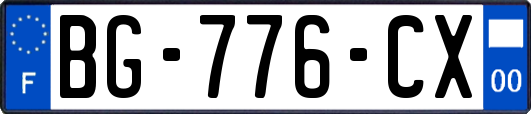 F
BG-776-CX
00